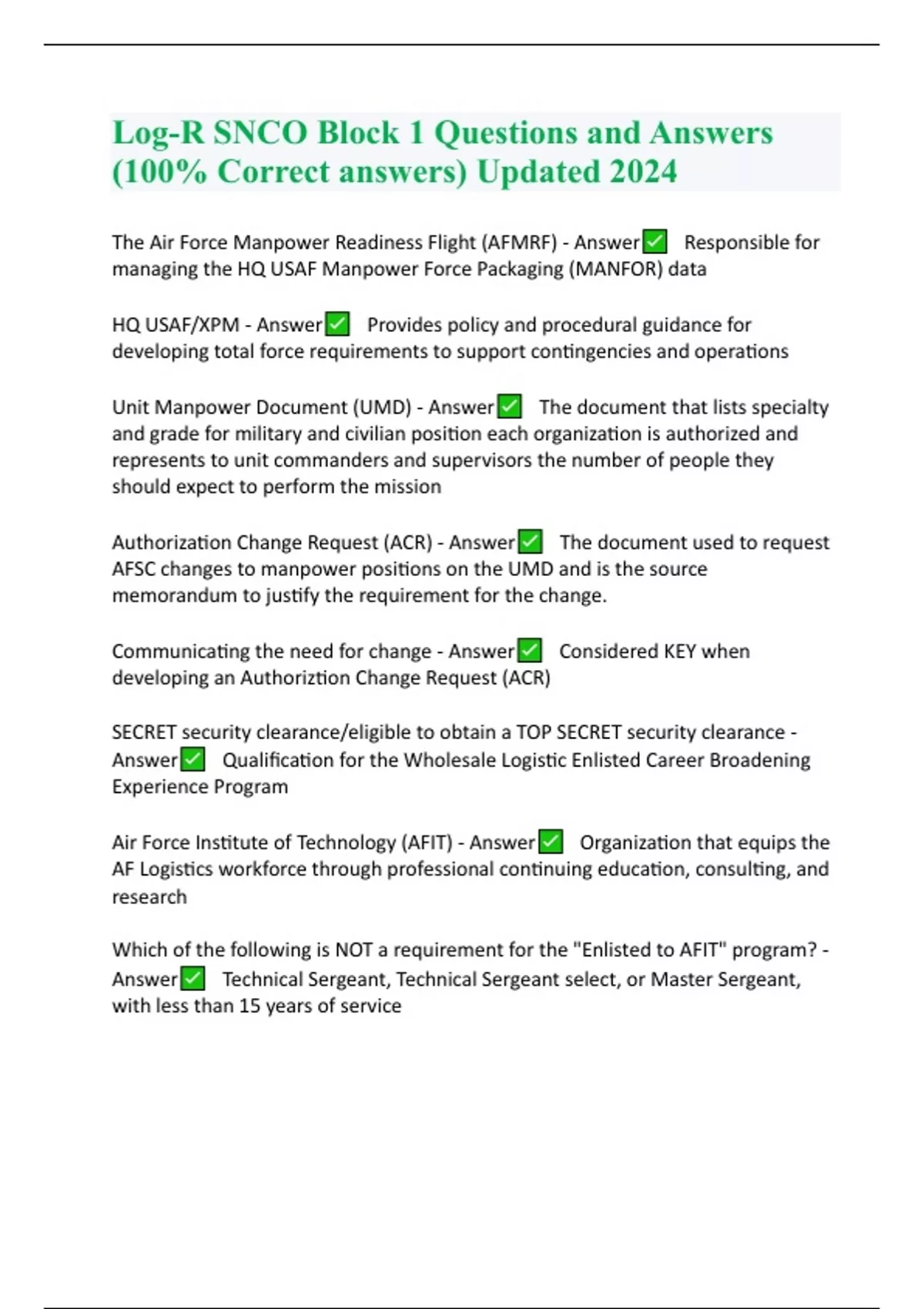 Log-R SNCO Block 1 Questions and Answers (100% Correct answers) Updated 2024

The Air Force Manpower Readiness Flight (AFMRF) - Answer✅ Responsible for managing the HQ USAF Manpower Force Packaging (MANFOR) data

HQ USAF/XPM - Answer✅ Provides policy and procedural guidance for developing total force requirements to support contingencies and operations

Unit Manpower Document (UMD) - Answer✅ The document that lists specialty and grade for military and civilian position each organization is authorized and represents to unit commanders and supervisors the number of people they should expect to perform the mission

Authorization Change Request (ACR) - Answer✅ The document used to request AFSC changes to manpower positions on the UMD and is the source memorandum to justify the requirement for the change.

Communicating the need for change - Answer✅ Considered KEY when developing an Authoriztion Change Request (ACR)

SECRET security clearance/eligible to obtain a TOP SECRET security clearance - Answer✅ Qualification for the Wholesale Logistic Enlisted Career Broadening Experience Program

Air Force Institute of Technology (AFIT) - Answer✅ Organization that equips the AF Logistics workforce through professional continuing education, consulting, and research

Which of the following is NOT a requirement for the "Enlisted to AFIT" program? - Answer✅ Technical Sergeant, Technical Sergeant select, or Master Sergeant, with less than 15 years of service